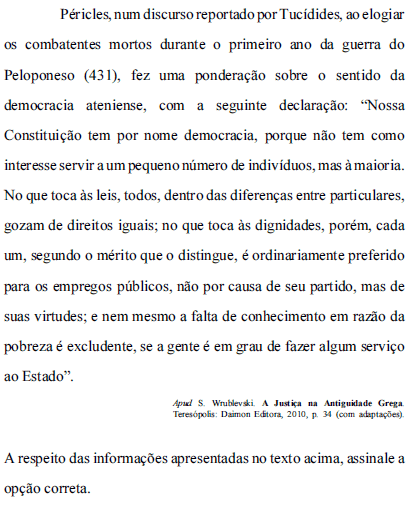 Péricles, num discurso reportado por Tucídides, ao elogiar os combatentes mortos durante o primeiro ano da guerra do Peloponeso (431), fez uma ponderação sobre o sentido da democracia ateniense, com a seguinte declaração: “Nossa Constituição tem por nome democracia, porque não tem como interesse servir a um pequeno número de indivíduos, mas à maioria. No que toca às leis, todos, dentro das diferenças entre particulares, gozam de direitos iguais; no que toca às dignidades, porém, cada um, segundo o mérito que o distingue, é ordinariamente preferido para os empregos públicos, não por causa de seu partido, mas de suas virtudes; e nem mesmo a falta de conhecimento em razão da pobreza é excludente, se a gente é em grau de fazer algum serviço ao Estado”.

Apud S. Wrublevski. A Justiça na Antiguidade Grega. Teresópolis: Daimon Editora, 2010, p. 34 (com adaptações).

A respeito das informações apresentadas no texto acima, assinale a opção correta.